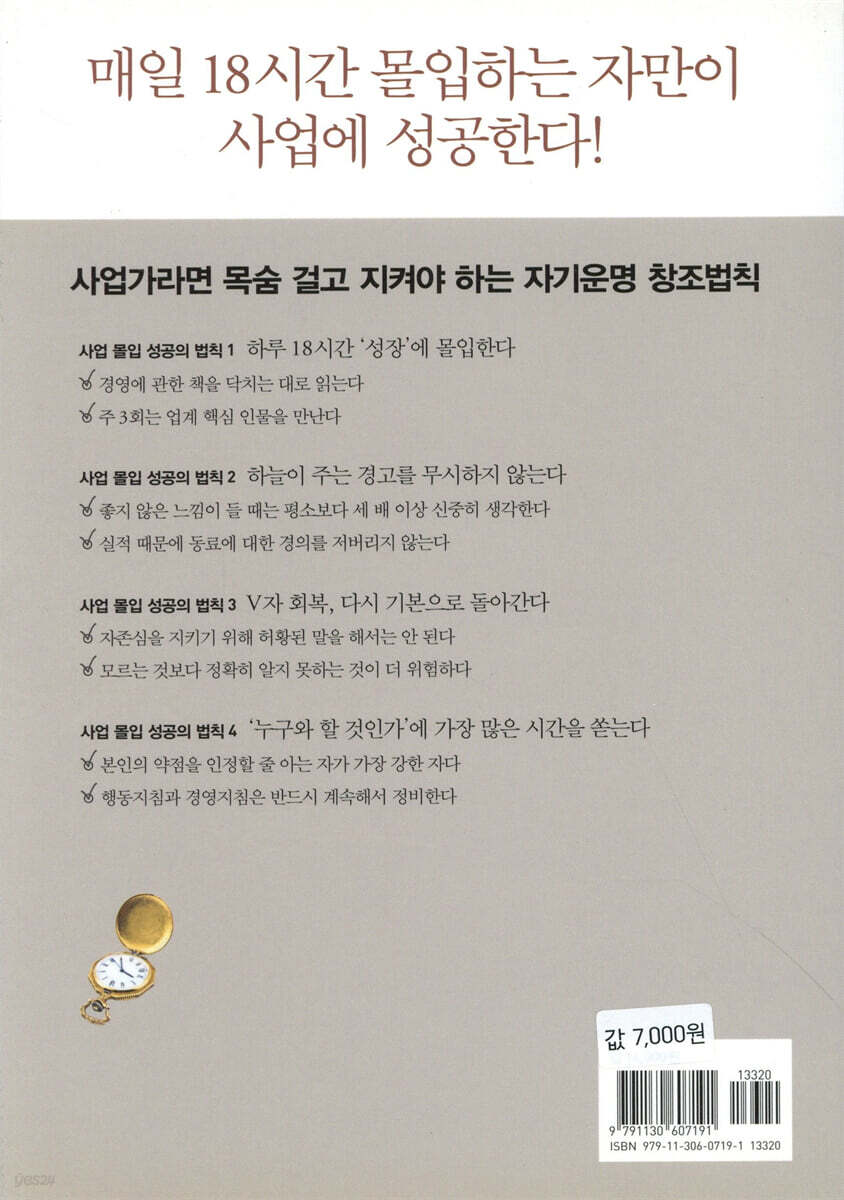 매일 18시간 몰입하는 자만이
사업에 성공한다!

사업가라면 목숨 걸고 지켜야 하는 자기운명 창조법칙

사업 몰입 성공의 법칙 1 하루 18시간 '성장'에 몰입한다
✓ 경영에 관한 책을 닥치는 대로 읽는다
✓ 주 3회는 업계 핵심 인물을 만난다

사업 몰입 성공의 법칙 2 하늘이 주는 경고를 무시하지 않는다
✓ 좋지 않은 느낌이 들 때는 평소보다 세 배 이상 신중히 생각한다
✓ 실적 때문에 동료에 대한 경의를 저버리지 않는다

사업 몰입 성공의 법칙 3 V자 회복, 다시 기본으로 돌아간다
✓ 자존심을 지키기 위해 허황된 말을 해서는 안 된다
✓ 모르는 것보다 정확히 알지 못하는 것이 더 위험하다

사업 몰입 성공의 법칙 4 '누구와 할 것인가'에 가장 많은 시간을 쏟는다
✓ 본인의 약점을 인정할 줄 아는 자가 가장 강한 자다
✓ 행동지침과 경영지침은 반드시 계속해서 정비한다

값 7,000원

13320

9 791130 607191
ISBN 979-11-306-0719-1 13320

yes24